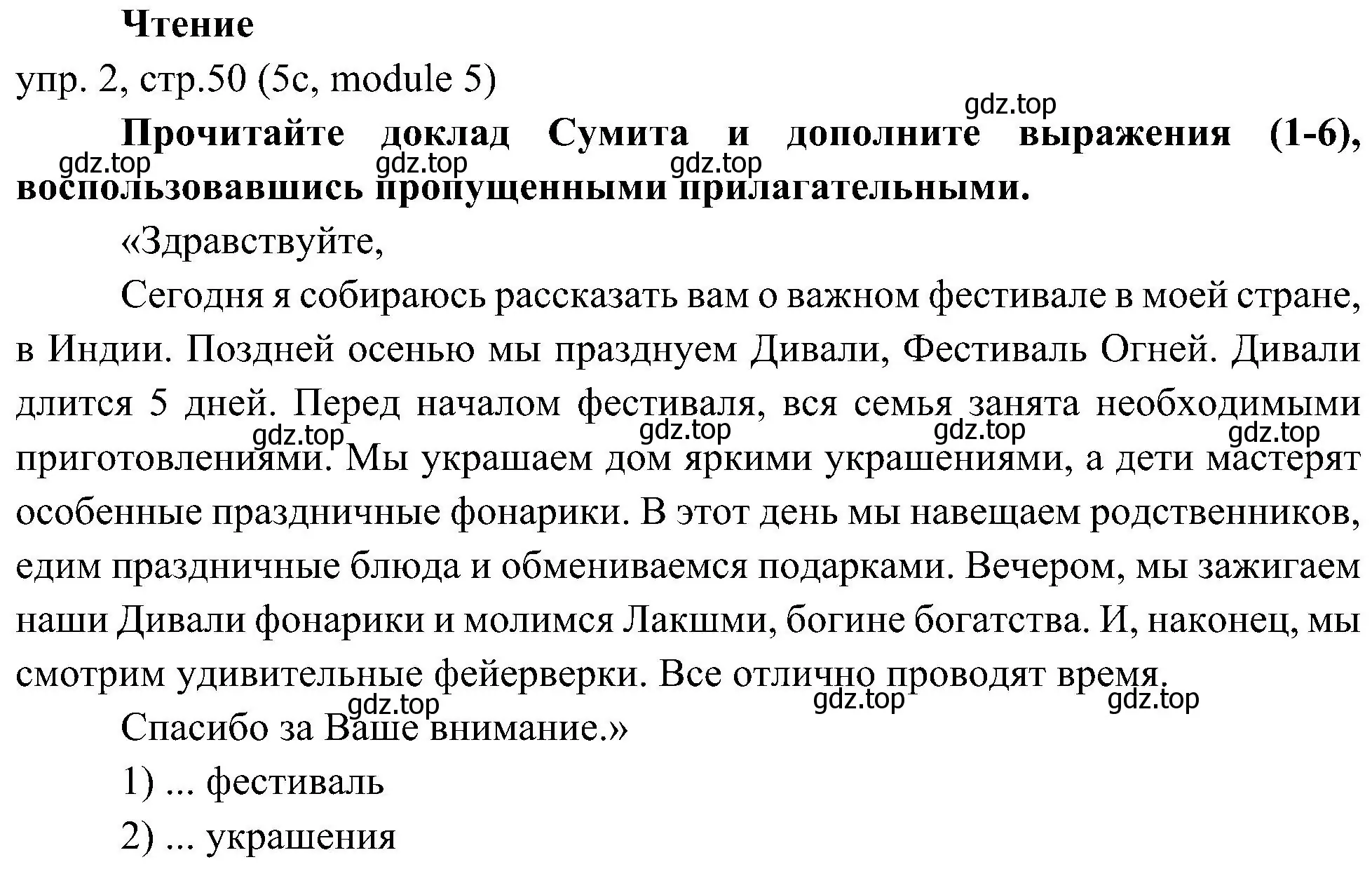 Чтение

упр. 2, стр.50 (5c, module 5)

gdz.top

Прочитайте доклад Сумита и дополните выражения (1-6), воспользовавшись пропущенными прилагательными.

gdz.top gdz.top gdz.top

«Здравствуйте,

Сегодня я собираюсь рассказать вам о важном фестивале в моей стране, в Индии. Поздней осенью мы празднуем Дивали, Фестиваль Огней. Дивали длится 5 дней. Перед началом фестиваля, вся семья занята необходимыми приготовлениями. Мы украшаем дом яркими украшениями, а дети мастерят особенные праздничные фонарики. В этот день мы навещаем родственников, едим праздничные блюда и обмениваемся подарками. Вечером, мы зажигаем наши Дивали фонарики и молимся Лакшми, богине богатства. И, наконец, мы смотрим удивительные фейерверки. Все отлично проводят время.

gdz.top gdz.top gdz.top gdz.top

gdz.top gdz.top gdz.top

Спасибо за Ваше внимание.»

1) ... фестиваль

2) ... украшения